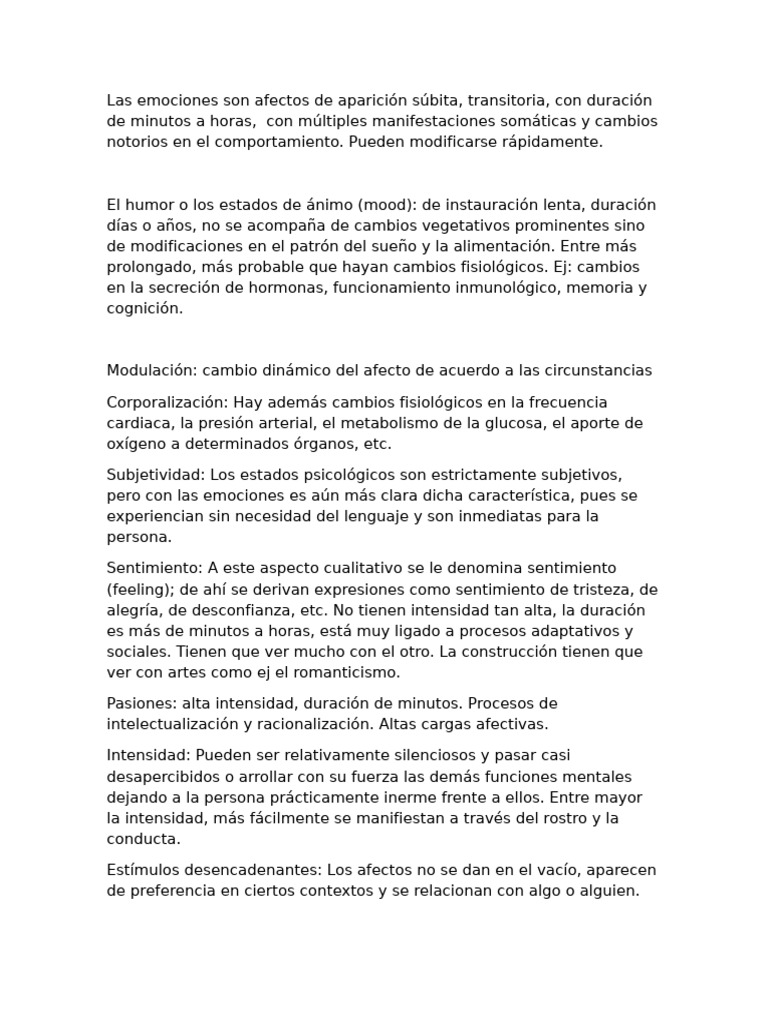 Las emociones son afectos de aparición súbita, transitoria, con duración de minutos a horas,  con múltiples manifestaciones somáticas y cambios notorios en el comportamiento. Pueden modificarse rápidamente.

El humor o los estados de ánimo (mood): de instauración lenta, duración días o años, no se acompaña de cambios vegetativos prominentes sino de modificaciones en el patrón del sueño y la alimentación. Entre más prolongado, más probable que hayan cambios fisiológicos. Ej: cambios en la secreción de hormonas, funcionamiento inmunológico, memoria y cognición.

Modulación: cambio dinámico del afecto de acuerdo a las circunstancias

Corporalización: Hay además cambios fisiológicos en la frecuencia cardiaca, la presión arterial, el metabolismo de la glucosa, el aporte de oxígeno a determinados órganos, etc.

Subjetividad: Los estados psicológicos son estrictamente subjetivos, pero con las emociones es aún más clara dicha característica, pues se experiencian sin necesidad del lenguaje y son inmediatas para la persona.

Sentimiento: A este aspecto cualitativo se le denomina sentimiento (feeling); de ahí se derivan expresiones como sentimiento de tristeza, de alegría, de desconfianza, etc. No tienen intensidad tan alta, la duración es más de minutos a horas, está muy ligado a procesos adaptativos y sociales. Tienen que ver mucho con el otro. La construcción tienen que ver con artes como ej el romanticismo.

Pasiones: alta intensidad, duración de minutos. Procesos de intelectualización y racionalización. Altas cargas afectivas.

Intensidad: Pueden ser relativamente silenciosos y pasar casi desapercibidos o arrollar con su fuerza las demás funciones mentales dejando a la persona prácticamente inerme frente a ellos. Entre mayor la intensidad, más fácilmente se manifiestan a través del rostro y la conducta.

Estímulos desencadenantes: Los afectos no se dan en el vacío, aparecen de preferencia en ciertos contextos y se relacionan con algo o alguien.